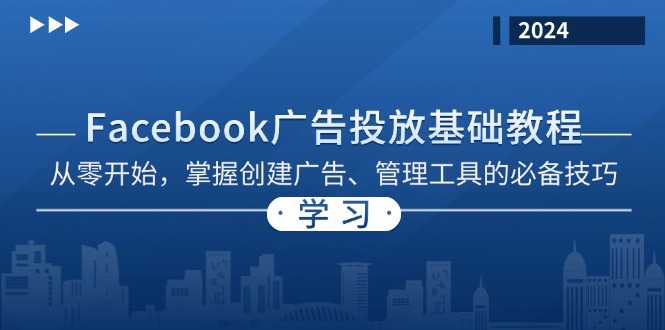 2024

Facebook广告投放基础教程

从零开始，掌握创建广告、管理工具的必备技巧

学习